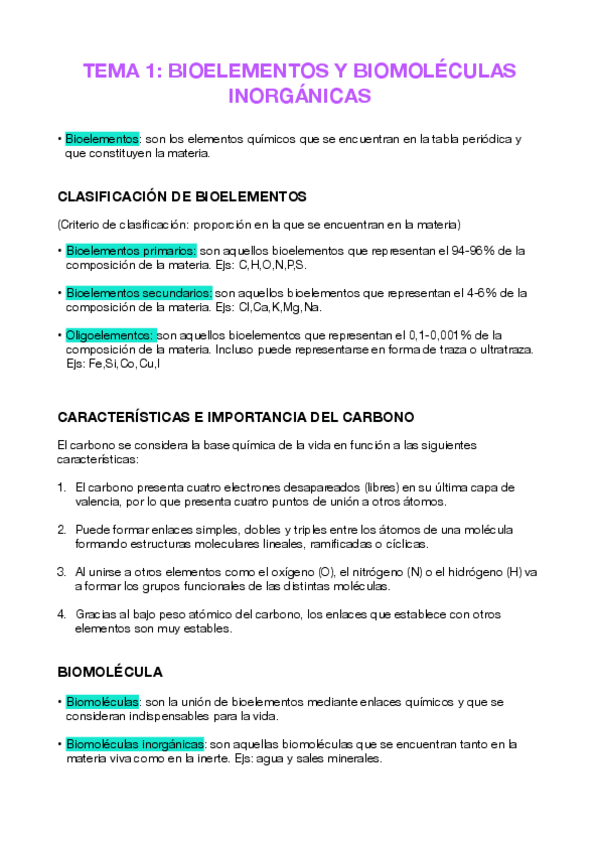 TEMA 1: BIOELEMENTOS Y BIOMOLÉCULAS INORGÁNICAS

• Bioelementos: son los elementos químicos que se encuentran en la tabla periódica y que constituyen la materia.

CLASIFICACIÓN DE BIOELEMENTOS

(Criterio de clasificación: proporción en la que se encuentran en la materia)

• Bioelementos primarios: son aquellos bioelementos que representan el 94-96% de la composición de la materia. Ejs: C,H,O,N,P,S.

• Bioelementos secundarios: son aquellos bioelementos que representan el 4-6% de la composición de la materia. Ejs: Cl,Ca,K,Mg,Na.

• Oligoelementos: son aquellos bioelementos que representan el 0,1-0,001% de la composición de la materia. Incluso puede representarse en forma de traza o ultratraza. Ejs: Fe,Si,Co,Cu,I

CARACTERÍSTICAS E IMPORTANCIA DEL CARBONO

El carbono se considera la base química de la vida en función a las siguientes características:

1. El carbono presenta cuatro electrones desapareados (libres) en su última capa de valencia, por lo que presenta cuatro puntos de unión a otros átomos.

2. Puede formar enlaces simples, dobles y triples entre los átomos de una molécula formando estructuras moleculares lineales, ramificadas o cíclicas.

3. Al unirse a otros elementos como el oxígeno (O), el nitrógeno (N) o el hidrógeno (H) va a formar los grupos funcionales de las distintas moléculas.

4. Gracias al bajo peso atómico del carbono, los enlaces que establece con otros elementos son muy estables.

BIOMOLÉCULA

• Biomoléculas: son la unión de bioelementos mediante enlaces químicos y que se consideran indispensables para la vida.

• Biomoléculas inorgánicas: son aquellas biomoléculas que se encuentran tanto en la materia viva como en la inerte. Ejs: agua y sales minerales.